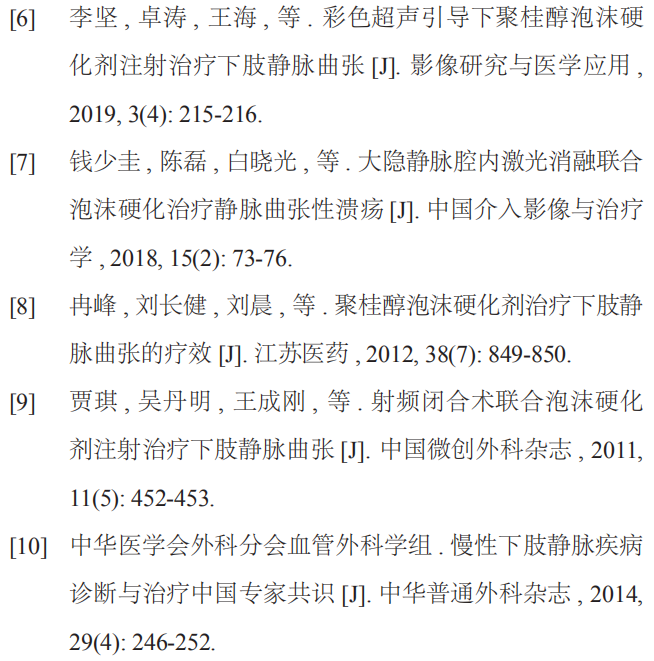 [6] 李坚 , 卓涛 , 王海 , 等 . 彩色超声引导下聚桂醇泡沫硬化剂注射治疗下肢静脉曲张 [J]. 影像研究与医学应用 , 2019, 3(4): 215-216.

[7] 钱少圭 , 陈磊 , 白晓光 , 等 . 大隐静脉腔内激光消融联合泡沫硬化治疗静脉曲张性溃疡 [J]. 中国介入影像与治疗学 , 2018, 15(2): 73-76.

[8] 冉峰 , 刘长健 , 刘晨 , 等 . 聚桂醇泡沫硬化剂治疗下肢静脉曲张的疗效 [J]. 江苏医药 , 2012, 38(7): 849-850.

[9] 贾琪 , 吴丹明 , 王成刚 , 等 . 射频闭合术联合泡沫硬化剂注射治疗下肢静脉曲张 [J]. 中国微创外科杂志 , 2011, 11(5): 452-453.

[10] 中华医学会外科分会血管外科学组 . 慢性下肢静脉疾病诊断与治疗中国专家共识 [J]. 中华普通外科杂志 , 2014, 29(4): 246-252.